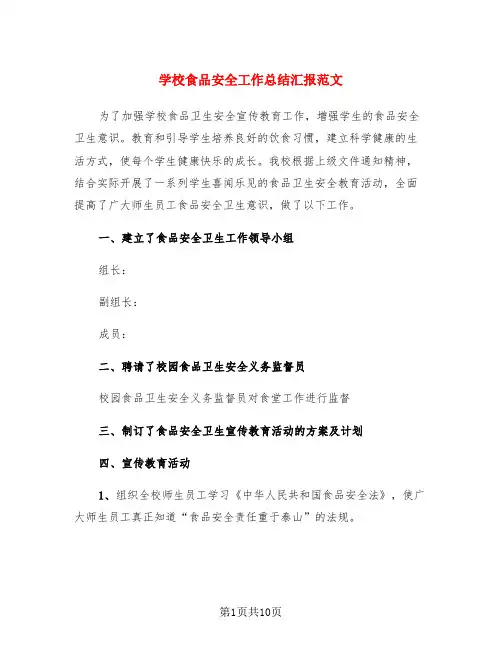 学校食品安全工作总结汇报范文

为了加强学校食品卫生安全宣传教育工作，增强学生的食品安全卫生意识。教育和引导学生培养良好的饮食习惯，建立科学健康的生活方式，使每个学生健康快乐的成长。我校根据上级文件通知精神，结合实际开展了一系列学生喜闻乐见的食品卫生安全教育活动，全面提高了广大师生员工食品安全卫生意识，做了以下工作。

一、建立了食品安全卫生工作领导小组

组长：

副组长：

成员：

二、聘请了校园食品卫生安全义务监督员

校园食品卫生安全义务监督员对食堂工作进行监督

三、制订了食品安全卫生宣传教育活动的方案及计划

四、宣传教育活动

1、组织全校师生员工学习《中华人民共和国食品安全法》，使广大师生员工真正知道“食品安全责任重于泰山”的法规。

第1页共10页